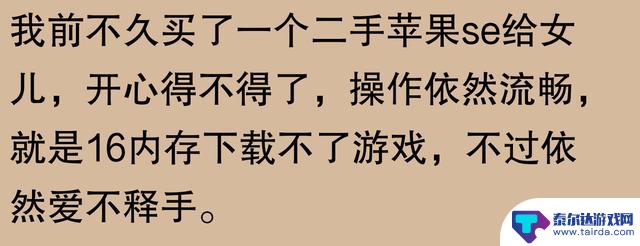 我前不久买了一个二手苹果se给女儿，开心得不得了，操作依然流畅，就是16内存下载不了游戏，不过依然爱不释手。

泰尔达游戏网
www.tairda.com